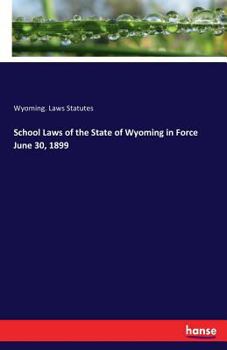 Wyoming. Laws Statutes

School Laws of the State of Wyoming in Force June 30, 1899

hanse